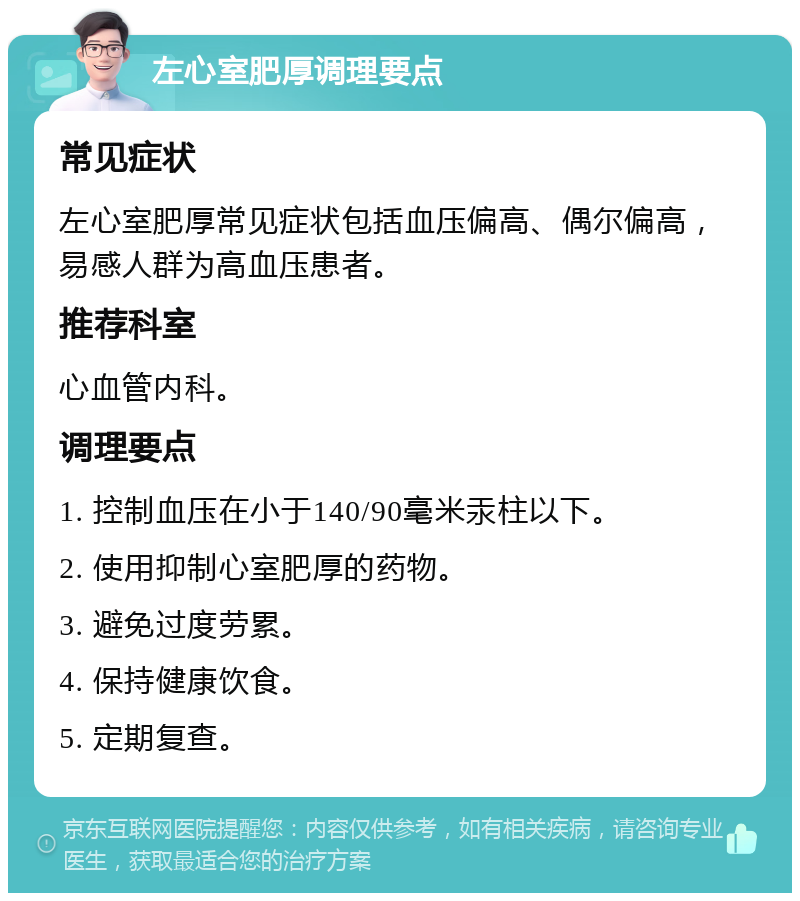 左心室肥厚调理要点

常见症状

左心室肥厚常见症状包括血压偏高、偶尔偏高，易感人群为高血压患者。

推荐科室

心血管内科。

调理要点

1. 控制血压在小于140/90毫米汞柱以下。

2. 使用抑制心室肥厚的药物。

3. 避免过度劳累。

4. 保持健康饮食。

5. 定期复查。

京东互联网医院提醒您：内容仅供参考，如有相关疾病，请咨询专业医生，获取最适合您的治疗方案